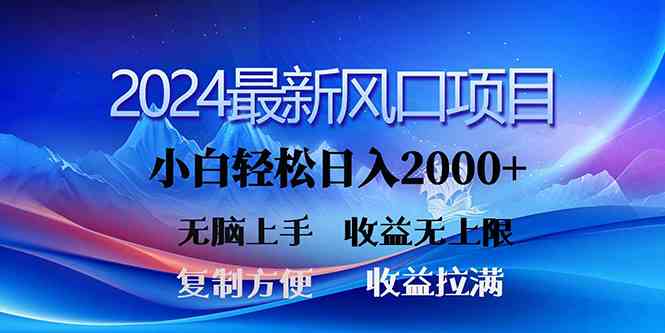 2024最新风口项目

小白轻松日入2000+

无脑上手　收益无上限

复制方便　收益拉满